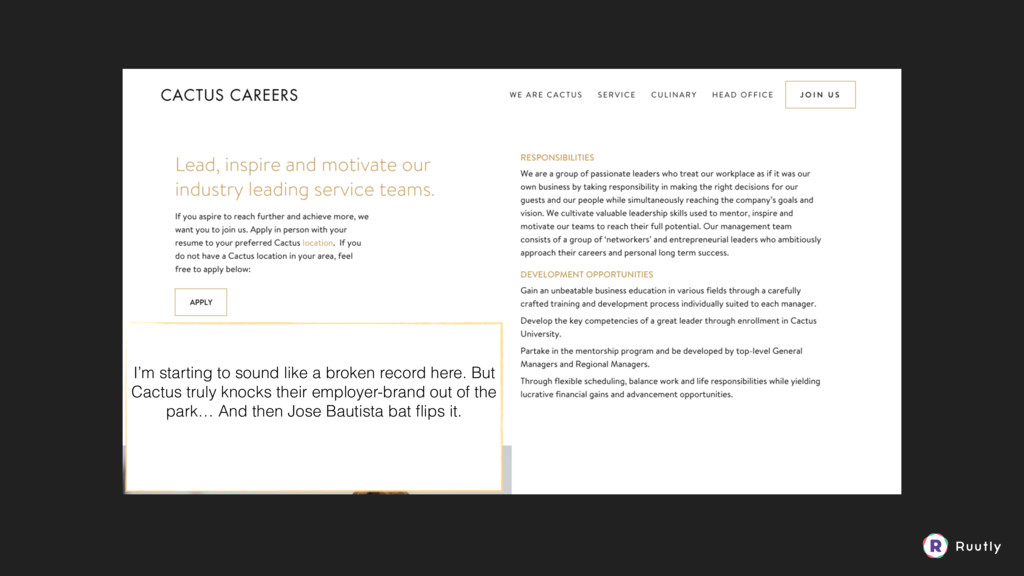 CACTUS CAREERS

WE ARE CACTUS   SERVICE   CULINARY   HEAD OFFICE   JOIN US

Lead, inspire and motivate our industry leading service teams.

If you aspire to reach further and achieve more, we want you to join us. Apply in person with your resume to your preferred Cactus location. If you do not have a Cactus location in your area, feel free to apply below:

APPLY

I'm starting to sound like a broken record here. But Cactus truly knocks their employer-brand out of the park… And then Jose Bautista bat flips it.

RESPONSIBILITIES

We are a group of passionate leaders who treat our workplace as if it was our own business by taking responsibility in making the right decisions for our guests and our people while simultaneously reaching the company's goals and vision. We cultivate valuable leadership skills used to mentor, inspire and motivate our teams to reach their full potential. Our management team consists of a group of 'networkers' and entrepreneurial leaders who ambitiously approach their careers and personal long term success.

DEVELOPMENT OPPORTUNITIES

Gain an unbeatable business education in various fields through a carefully crafted training and development process individually suited to each manager.

Develop the key competencies of a great leader through enrollment in Cactus University.

Partake in the mentorship program and be developed by top-level General Managers and Regional Managers.

Through flexible scheduling, balance work and life responsibilities while yielding lucrative financial gains and advancement opportunities.

Ruutly